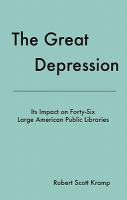 The Great Depression

Its Impact on Forty-Six Large American Public Libraries

Robert Scott Kramp